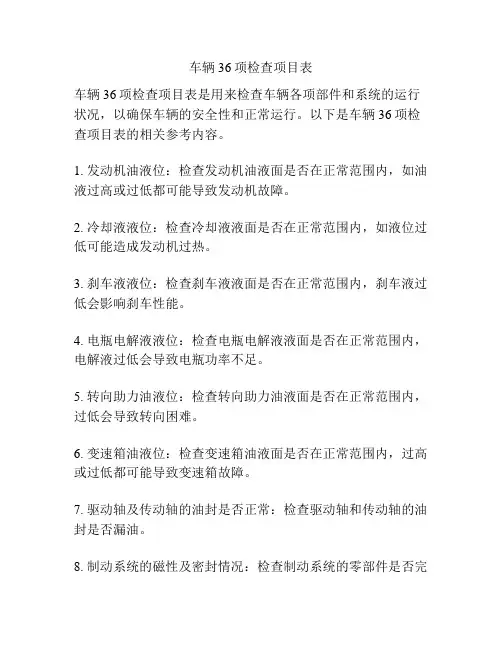 车辆 36 项检查项目表

车辆 36 项检查项目表是用来检查车辆各项部件和系统的运行状况，以确保车辆的安全性和正常运行。以下是车辆 36 项检查项目表的相关参考内容。

1. 发动机油液位：检查发动机油液面是否在正常范围内，如油液过高或过低都可能导致发动机故障。

2. 冷却液液位：检查冷却液液面是否在正常范围内，如液位过低可能造成发动机过热。

3. 刹车液液位：检查刹车液液面是否在正常范围内，刹车液过低会影响刹车性能。

4. 电瓶电解液液位：检查电瓶电解液液面是否在正常范围内，电解液过低会导致电瓶功率不足。

5. 转向助力油液位：检查转向助力油液面是否在正常范围内，过低会导致转向困难。

6. 变速箱油液位：检查变速箱油液面是否在正常范围内，过高或过低都可能导致变速箱故障。

7. 驱动轴及传动轴的油封是否正常：检查驱动轴和传动轴的油封是否漏油。

8. 制动系统的磁性及密封情况：检查制动系统的零部件是否完